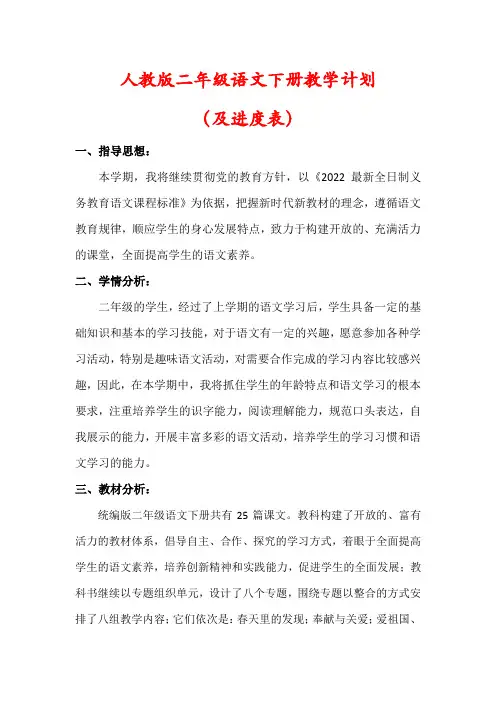 人教版二年级语文下册教学计划

（及进度表）

一、指导思想：

本学期，我将继续贯彻党的教育方针，以《2022 最新全日制义务教育语文课程标准》为依据，把握新时代新教材的理念，遵循语文教育规律，顺应学生的身心发展特点，致力于构建开放的、充满活力的课堂，全面提高学生的语文素养。

二、学情分析：

二年级的学生，经过了上学期的语文学习后，学生具备一定的基础知识和基本的学习技能，对于语文有一定的兴趣，愿意参加各种学习活动，特别是趣味语文活动，对需要合作完成的学习内容比较感兴趣，因此，在本学期中，我将抓住学生的年龄特点和语文学习的根本要求，注重培养学生的识字能力，阅读理解能力，规范口头表达，自我展示的能力，开展丰富多彩的语文活动，培养学生的学习习惯和语文学习的能力。

三、教材分析：

统编版二年级语文下册共有 25 篇课文。教科构建了开放的、富有活力的教材体系，倡导自主、合作、探究的学习方式，着眼于全面提高学生的语文素养，培养创新精神和实践能力，促进学生的全面发展；教科书继续以专题组织单元，设计了八个专题，围绕专题以整合的方式安排了八组教学内容；它们依次是：春天里的发现；奉献与关爱；爱祖国、